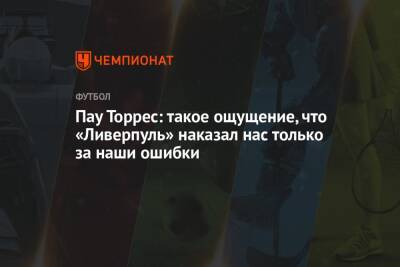 ЧЕМПИОНАТ

ФУТБОЛ

Пау Торрес: такое ощущение, что «Ливерпуль» наказал нас только за наши ошибки